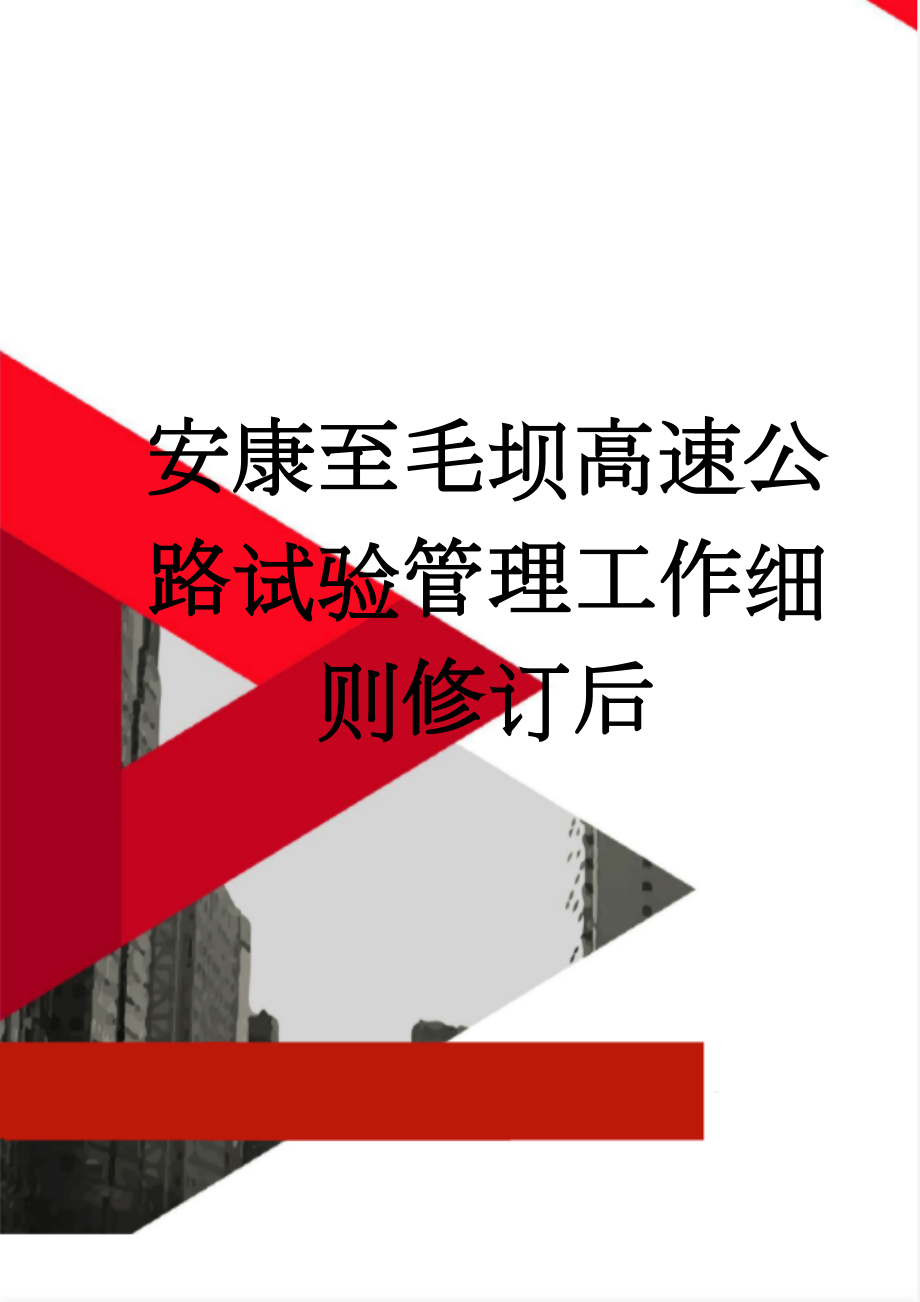 安康至毛坝高速公路试验管理工作细则修订后